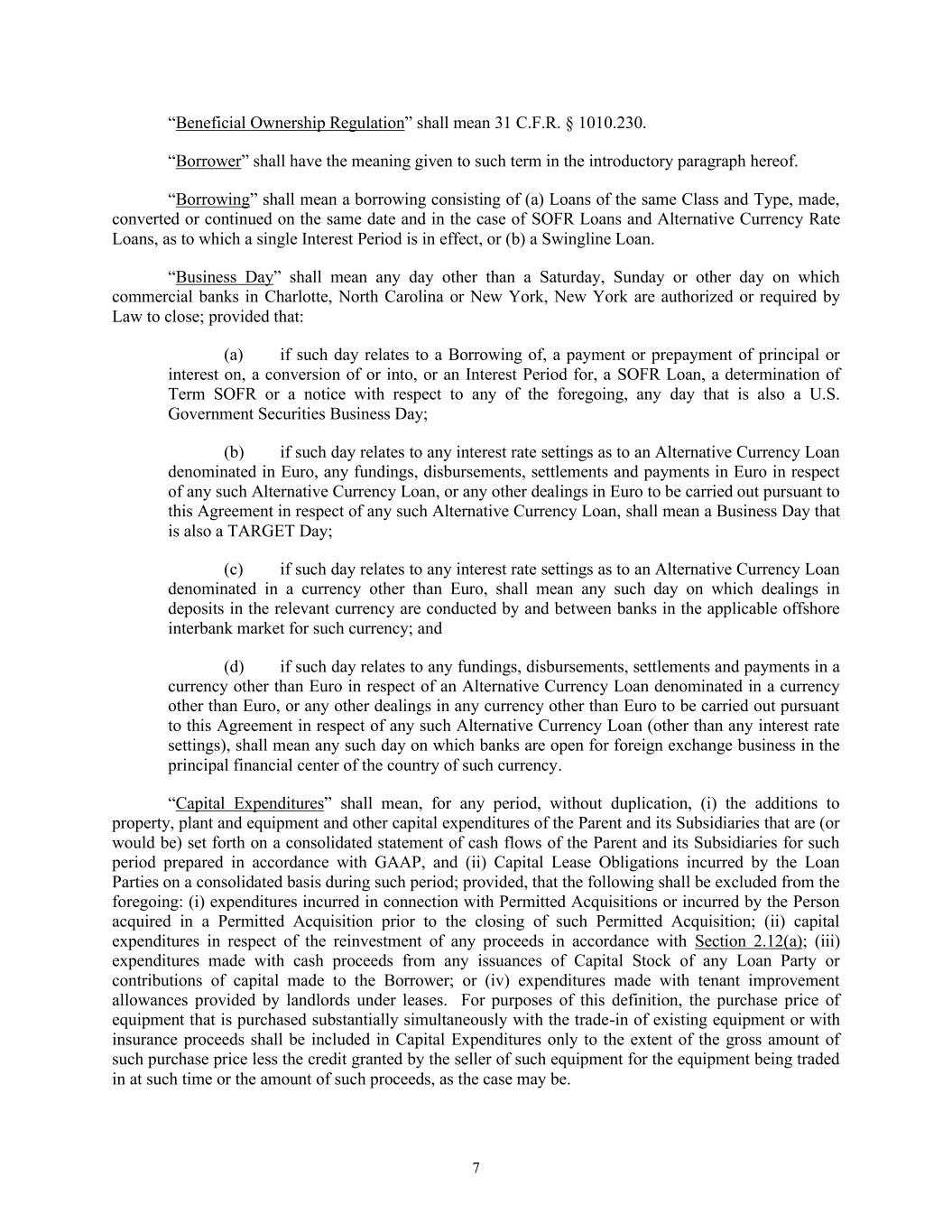 “Beneficial Ownership Regulation” shall mean 31 C.F.R. § 1010.230.

“Borrower” shall have the meaning given to such term in the introductory paragraph hereof.

“Borrowing” shall mean a borrowing consisting of (a) Loans of the same Class and Type, made, converted or continued on the same date and in the case of SOFR Loans and Alternative Currency Rate Loans, as to which a single Interest Period is in effect, or (b) a Swingline Loan.

“Business Day” shall mean any day other than a Saturday, Sunday or other day on which commercial banks in Charlotte, North Carolina or New York, New York are authorized or required by Law to close; provided that:

(a) if such day relates to a Borrowing of, a payment or prepayment of principal or interest on, a conversion of or into, or an Interest Period for, a SOFR Loan, a determination of Term SOFR or a notice with respect to any of the foregoing, any day that is also a U.S. Government Securities Business Day;

(b) if such day relates to any interest rate settings as to an Alternative Currency Loan denominated in Euro, any fundings, disbursements, settlements and payments in Euro in respect of any such Alternative Currency Loan, or any other dealings in Euro to be carried out pursuant to this Agreement in respect of any such Alternative Currency Loan, shall mean a Business Day that is also a TARGET Day;

(c) if such day relates to any interest rate settings as to an Alternative Currency Loan denominated in a currency other than Euro, shall mean any such day on which dealings in deposits in the relevant currency are conducted by and between banks in the applicable offshore interbank market for such currency; and

(d) if such day relates to any fundings, disbursements, settlements and payments in a currency other than Euro in respect of an Alternative Currency Loan denominated in a currency other than Euro, or any other dealings in any currency other than Euro to be carried out pursuant to this Agreement in respect of any such Alternative Currency Loan (other than any interest rate settings), shall mean any such day on which banks are open for foreign exchange business in the principal financial center of the country of such currency.

“Capital Expenditures” shall mean, for any period, without duplication, (i) the additions to property, plant and equipment and other capital expenditures of the Parent and its Subsidiaries that are (or would be) set forth on a consolidated statement of cash flows of the Parent and its Subsidiaries for such period prepared in accordance with GAAP, and (ii) Capital Lease Obligations incurred by the Loan Parties on a consolidated basis during such period; provided, that the following shall be excluded from the foregoing: (i) expenditures incurred in connection with Permitted Acquisitions or incurred by the Person acquired in a Permitted Acquisition prior to the closing of such Permitted Acquisition; (ii) capital expenditures in respect of the reinvestment of any proceeds in accordance with Section 2.12(a); (iii) expenditures made with cash proceeds from any issuances of Capital Stock of any Loan Party or contributions of capital made to the Borrower; or (iv) expenditures made with tenant improvement allowances provided by landlords under leases. For purposes of this definition, the purchase price of equipment that is purchased substantially simultaneously with the trade-in of existing equipment or with insurance proceeds shall be included in Capital Expenditures only to the extent of the gross amount of such purchase price less the credit granted by the seller of such equipment for the equipment being traded in at such time or the amount of such proceeds, as the case may be.

7